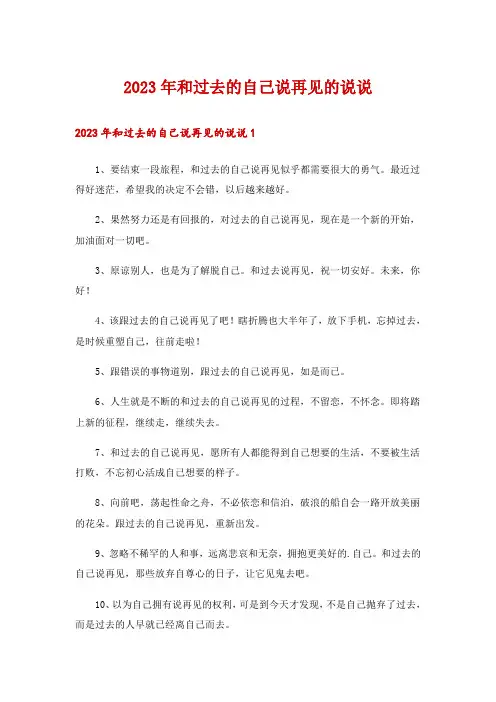 2023年和过去的自己说再见的说说

2023年和过去的自己说再见的说说1

1、要结束一段旅程，和过去的自己说再见似乎都需要很大的勇气。最近过得好迷茫，希望我的决定不会错，以后越来越好。

2、果然努力还是有回报的，对过去的自己说再见，现在是一个新的开始，加油面对一切吧。

3、原谅别人，也是为了解脱自己。和过去说再见，祝一切安好。未来，你好！

4、该跟过去的自己说再见了吧！瞎折腾也大半年了，放下手机，忘掉过去，是时候重塑自己，往前走啦！

5、跟错误的事物道别，跟过去的自己说再见，如是而已。

6、人生就是不断的和过去的自己说再见的过程，不留恋，不怀念。即将踏上新的征程，继续走，继续失去。

7、和过去的自己说再见，愿所有人都能得到自己想要的生活，不要被生活打败，不忘初心活成自己想要的样子。

8、向前吧，荡起性命之舟，不必依恋和信泊，破浪的船自会一路开放美丽的花朵。跟过去的自己说再见，重新出发。

9、忽略不稀罕的人和事，远离悲哀和无奈，拥抱更美好的.自己。和过去的自己说再见，那些放弃自尊心的日子，让它见鬼去吧。

10、以为自己拥有说再见的权利，可是到今天才发现，不是自己抛弃了过去，而是过去的人早就已经离自己而去。